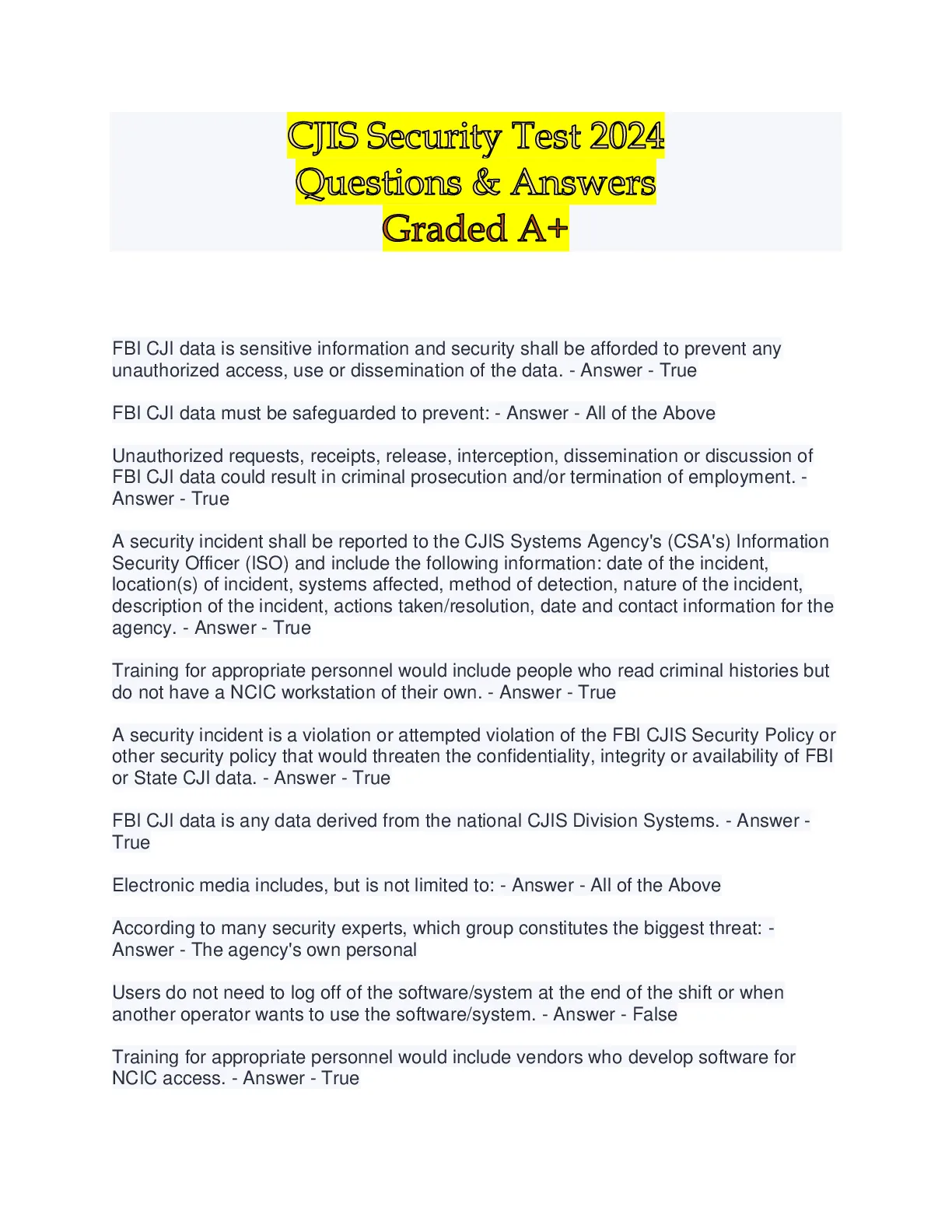 CJIS Security Test 2024
Questions & Answers
Graded A+

FBI CJI data is sensitive information and security shall be afforded to prevent any unauthorized access, use or dissemination of the data. - Answer - True

FBI CJI data must be safeguarded to prevent: - Answer - All of the Above

Unauthorized requests, receipts, release, interception, dissemination or discussion of FBI CJI data could result in criminal prosecution and/or termination of employment. - Answer - True

A security incident shall be reported to the CJIS Systems Agency's (CSA's) Information Security Officer (ISO) and include the following information: date of the incident, location(s) of incident, systems affected, method of detection, nature of the incident, description of the incident, actions taken/resolution, date and contact information for the agency. - Answer - True

Training for appropriate personnel would include people who read criminal histories but do not have a NCIC workstation of their own. - Answer - True

A security incident is a violation or attempted violation of the FBI CJIS Security Policy or other security policy that would threaten the confidentiality, integrity or availability of FBI or State CJI data. - Answer - True

FBI CJI data is any data derived from the national CJIS Division Systems. - Answer - True

Electronic media includes, but is not limited to: - Answer - All of the Above

According to many security experts, which group constitutes the biggest threat: - Answer - The agency's own personal

Users do not need to log off of the software/system at the end of the shift or when another operator wants to use the software/system. - Answer - False

Training for appropriate personnel would include vendors who develop software for NCIC access. - Answer - True